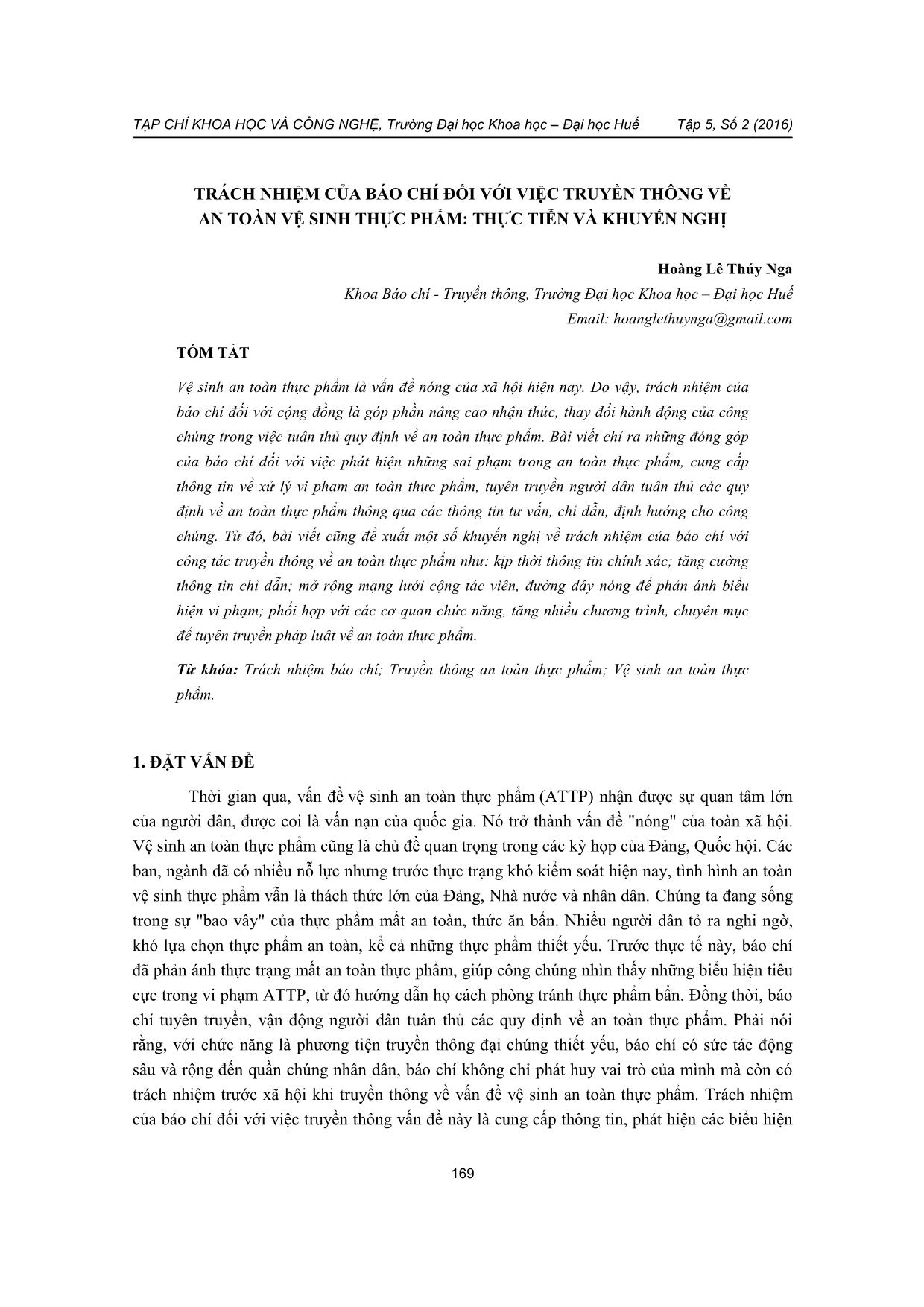 TẠP CHÍ KHOA HỌC VÀ CÔNG NGHỆ, Trường Đại học Khoa học – Đại học Huế Tập 5, Số 2 (2016)

TRÁCH NHIỆM CỦA BÁO CHÍ ĐỐI VỚI VIỆC TRUYỀN THÔNG VỀ AN TOÀN VỆ SINH THỰC PHẨM: THỰC TIỄN VÀ KHUYẾN NGHỊ

Hoàng Lê Thúy Nga
Khoa Báo chí - Truyền thông, Trường Đại học Khoa học – Đại học Huế
Email: hoanglethuynga@gmail.com

TÓM TẮT

Vệ sinh an toàn thực phẩm là vấn đề nóng của xã hội hiện nay. Do vậy, trách nhiệm của báo chí đối với cộng đồng là góp phần nâng cao nhận thức, thay đổi hành động của công chúng trong việc tuân thủ quy định về an toàn thực phẩm. Bài viết chỉ ra những đóng góp của báo chí đối với việc phát hiện những sai phạm trong an toàn thực phẩm, cung cấp thông tin về xử lý vi phạm an toàn thực phẩm, tuyên truyền người dân tuân thủ các quy định về an toàn thực phẩm thông qua các thông tin tư vấn, chỉ dẫn, định hướng cho công chúng. Từ đó, bài viết cũng đề xuất một số khuyến nghị về trách nhiệm của báo chí với công tác truyền thông về an toàn thực phẩm như: kịp thời thông tin chính xác; tăng cường thông tin chỉ dẫn; mở rộng mạng lưới cộng tác viên, đường dây nóng để phản ánh biểu hiện vi phạm; phối hợp với các cơ quan chức năng, tăng nhiều chương trình, chuyên mục để tuyên truyền pháp luật về an toàn thực phẩm.

Từ khóa: Trách nhiệm báo chí; Truyền thông an toàn thực phẩm; Vệ sinh an toàn thực phẩm.

1. ĐẶT VẤN ĐỀ

Thời gian qua, vấn đề vệ sinh an toàn thực phẩm (ATTP) nhận được sự quan tâm lớn của người dân, được coi là vấn nạn của quốc gia. Nó trở thành vấn đề "nóng" của toàn xã hội. Vệ sinh an toàn thực phẩm cũng là chủ đề quan trọng trong các kỳ họp của Đảng, Quốc hội. Các ban, ngành đã có nhiều nỗ lực nhưng trước thực trạng khó kiểm soát hiện nay, tình hình an toàn vệ sinh thực phẩm vẫn là thách thức lớn của Đảng, Nhà nước và nhân dân. Chúng ta đang sống trong sự "bao vây" của thực phẩm mất an toàn, thức ăn bẩn. Nhiều người dân tỏ ra nghi ngờ, khó lựa chọn thực phẩm an toàn, kể cả những thực phẩm thiết yếu. Trước thực tế này, báo chí đã phản ánh thực trạng mất an toàn thực phẩm, giúp công chúng nhìn thấy những biểu hiện tiêu cực trong vi phạm ATTP, từ đó hướng dẫn họ cách phòng tránh thực phẩm bẩn. Đồng thời, báo chí tuyên truyền, vận động người dân tuân thủ các quy định về an toàn thực phẩm. Phải nói rằng, với chức năng là phương tiện truyền thông đại chúng thiết yếu, báo chí có sức tác động sâu và rộng đến quần chúng nhân dân, báo chí không chỉ phát huy vai trò của mình mà còn có trách nhiệm trước xã hội khi truyền thông về vấn đề vệ sinh an toàn thực phẩm. Trách nhiệm của báo chí đối với việc truyền thông vấn đề này là cung cấp thông tin, phát hiện các biểu hiện

169